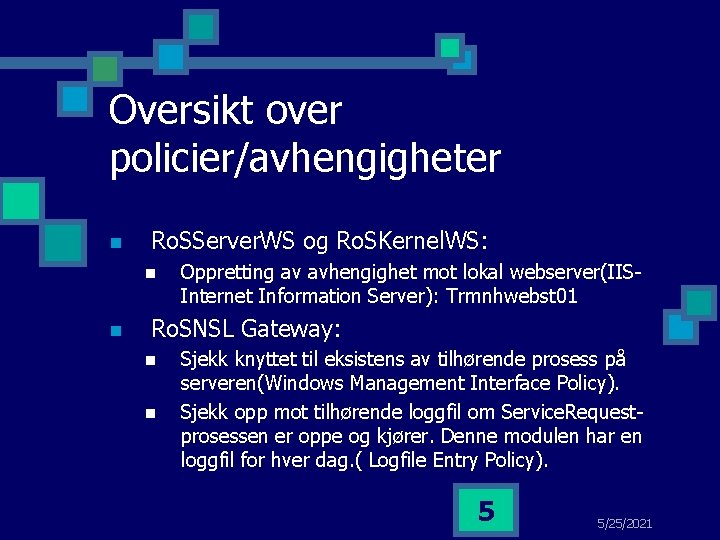 Oversikt over policier/avhengigheter

RoSServerWS og RoSKernelWS:

Oppretting av avhengighet mot lokal webserver(IIS-Internet Information Server): Trmnhwebst01

RoSNSL Gateway:

Sjekk knyttet til eksistens av tilhørende prosess på serveren(Windows Management Interface Policy).

Sjekk opp mot tilhørende loggfil om ServiceRequest-prosessen er oppe og kjører. Denne modulen har en loggfil for hver dag.( Logfile Entry Policy).

5

5/25/2021